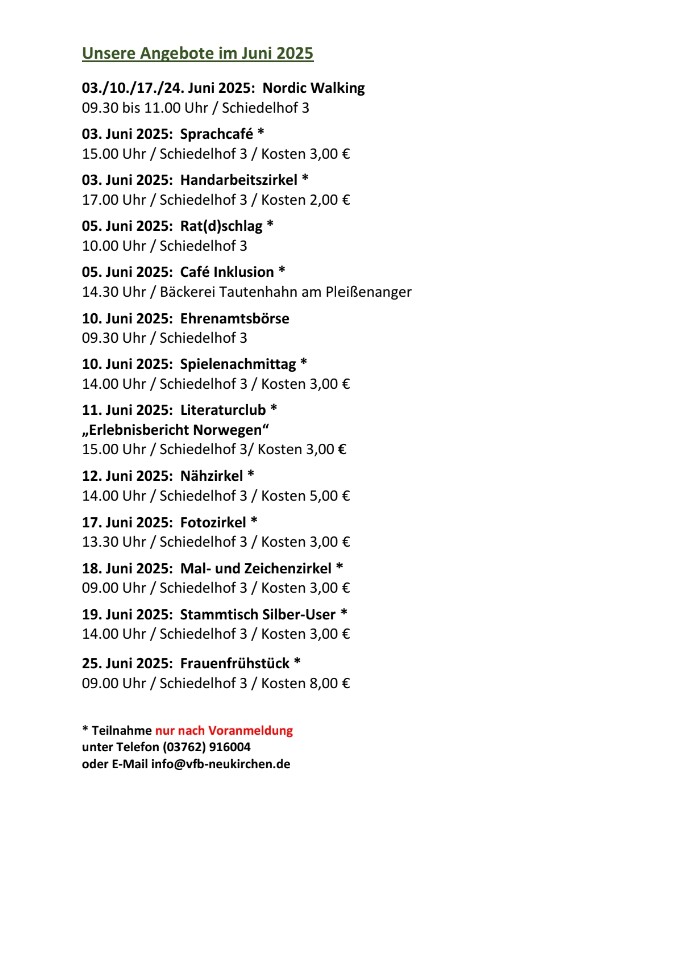 Unsere Angebote im Juni 2025

03./10./17./24. Juni 2025: Nordic Walking
09.30 bis 11.00 Uhr / Schiedelhof 3

03. Juni 2025: Sprachcafé *
15.00 Uhr / Schiedelhof 3 / Kosten 3,00 €

03. Juni 2025: Handarbeitszirkel *
17.00 Uhr / Schiedelhof 3 / Kosten 2,00 €

05. Juni 2025: Rat(d)schlag *
10.00 Uhr / Schiedelhof 3

05. Juni 2025: Café Inklusion *
14.30 Uhr / Bäckerei Tautenhahn am Pleißenanger

10. Juni 2025: Ehrenamtsbörse
09.30 Uhr / Schiedelhof 3

10. Juni 2025: Spielenachmittag *
14.00 Uhr / Schiedelhof 3 / Kosten 3,00 €

11. Juni 2025: Literaturclub *
„Erlebnisbericht Norwegen“
15.00 Uhr / Schiedelhof 3/ Kosten 3,00 €

12. Juni 2025: Nähzirkel *
14.00 Uhr / Schiedelhof 3 / Kosten 5,00 €

17. Juni 2025: Fotozirkel *
13.30 Uhr / Schiedelhof 3 / Kosten 3,00 €

18. Juni 2025: Mal- und Zeichenzirkel *
09.00 Uhr / Schiedelhof 3 / Kosten 3,00 €

19. Juni 2025: Stammtisch Silber-User *
14.00 Uhr / Schiedelhof 3 / Kosten 3,00 €

25. Juni 2025: Frauenfrühstück *
09.00 Uhr / Schiedelhof 3 / Kosten 8,00 €

* Teilnahme nur nach Voranmeldung
unter Telefon (03762) 916004
oder E-Mail info@vfb-neukirchen.de